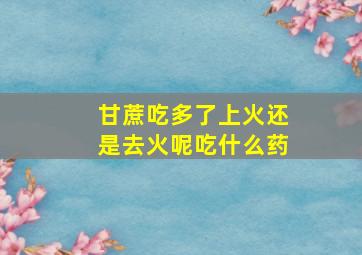 甘蔗吃多了上火还是去火呢吃什么药